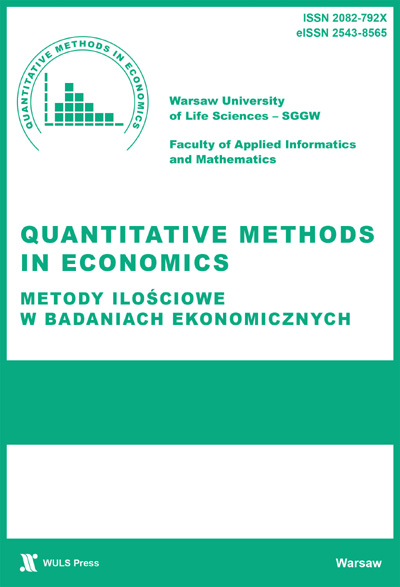 ISSN 2082-792X
eISSN 2543-8565

QUANTITATIVE METHODS IN ECONOMICS

Warsaw University of Life Sciences – SGGW

Faculty of Applied Informatics and Mathematics

QUANTITATIVE METHODS IN ECONOMICS

METODY ILOŚCIOWE W BADANIACH EKONOMICZNYCH

WULS Press

Warsaw